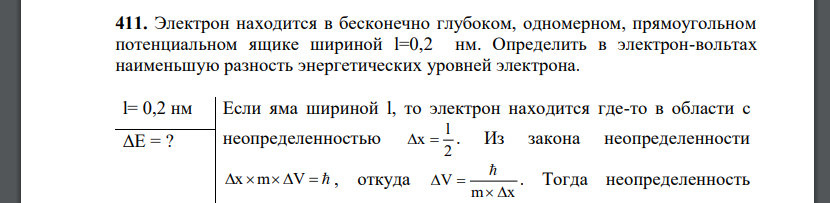 **411.** Электрон находится в бесконечно глубоком, одномерном, прямоугольном потенциальном ящике шириной l=0,2 нм. Определить в электрон-вольтах наименьшую разность энергетических уровней электрона.

l= 0,2 нм

$\Delta E = ?$

Если яма шириной l, то электрон находится где-то в области с неопределенностью $\Delta x = \frac{l}{2}$. Из закона неопределенности $\Delta x \times m \times \Delta V = \hbar$, откуда $\Delta V = \frac{\hbar}{m \times \Delta x}$. Тогда неопределенность